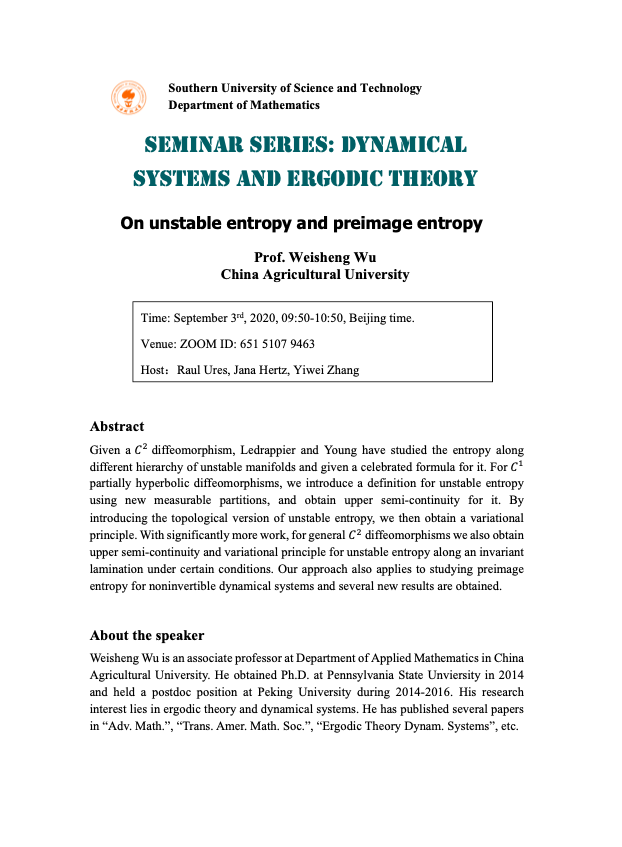 Southern University of Science and Technology
Department of Mathematics

SEMINAR SERIES: DYNAMICAL SYSTEMS AND ERGODIC THEORY

On unstable entropy and preimage entropy

Prof. Weisheng Wu
China Agricultural University

Time: September 3$^{rd}$, 2020, 09:50-10:50, Beijing time.

Venue: ZOOM ID: 651 5107 9463

Host：Raul Ures, Jana Hertz, Yiwei Zhang

Abstract

Given a $C^2$ diffeomorphism, Ledrappier and Young have studied the entropy along different hierarchy of unstable manifolds and given a celebrated formula for it. For $C^1$ partially hyperbolic diffeomorphisms, we introduce a definition for unstable entropy using new measurable partitions, and obtain upper semi-continuity for it. By introducing the topological version of unstable entropy, we then obtain a variational principle. With significantly more work, for general $C^2$ diffeomorphisms we also obtain upper semi-continuity and variational principle for unstable entropy along an invariant lamination under certain conditions. Our approach also applies to studying preimage entropy for noninvertible dynamical systems and several new results are obtained.

About the speaker

Weisheng Wu is an associate professor at Department of Applied Mathematics in China Agricultural University. He obtained Ph.D. at Pennsylvania State Unviersity in 2014 and held a postdoc position at Peking University during 2014-2016. His research interest lies in ergodic theory and dynamical systems. He has published several papers in “Adv. Math.”, “Trans. Amer. Math. Soc.”, “Ergodic Theory Dynam. Systems”, etc.